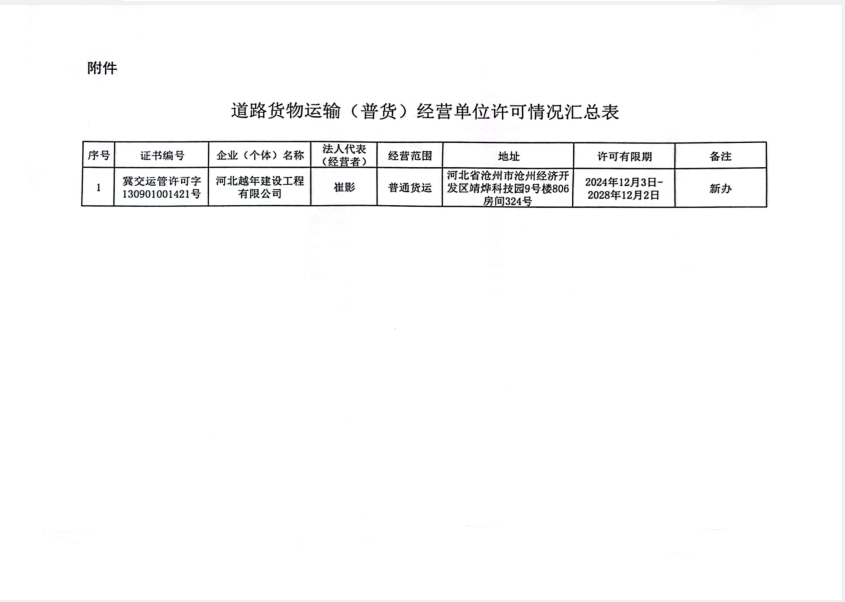 附件

道路货物运输（普货）经营单位许可情况汇总表

| 序号 | 证书编号 | 企业（个体）名称 | 法人代表（经营者） | 经营范围 | 地址 | 许可有限期 | 备注 |
|---|---|---|---|---|---|---|---|
| 1 | 冀交运管许可字130901001421号 | 河北越年建设工程有限公司 | 崔影 | 普通货运 | 河北省沧州市沧州经济开发区靖烨科技园9号楼806房间324号 | 2024年12月3日-2028年12月2日 | 新办 |